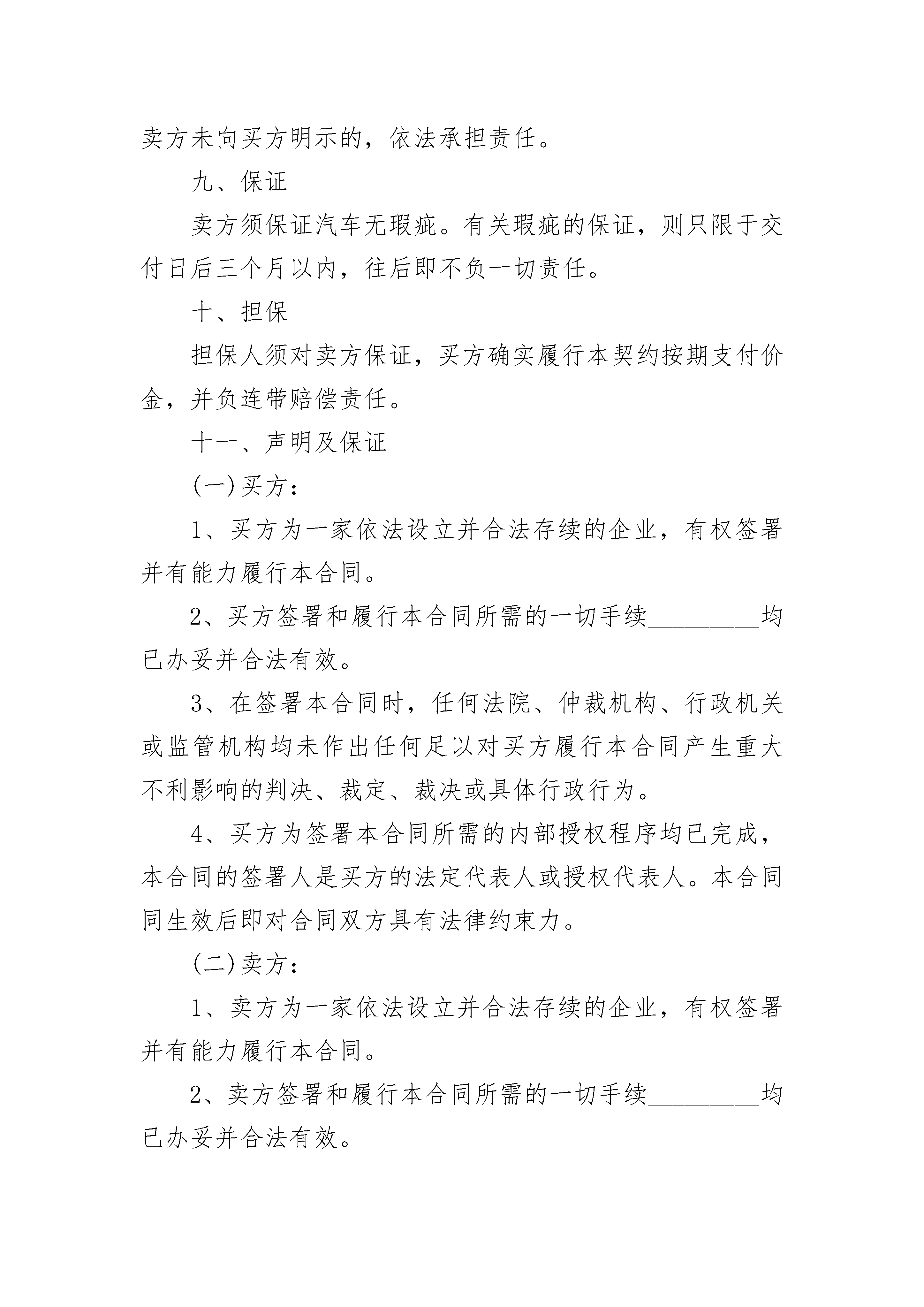 卖方未向买方明示的，依法承担责任。

九、保证

卖方须保证汽车无瑕疵。有关瑕疵的保证，则只限于交付日后三个月以内，往后即不负一切责任。

十、担保

担保人须对卖方保证，买方确实履行本契约按期支付价金，并负连带赔偿责任。

十一、声明及保证

(一)买方：

1、买方为一家依法设立并合法存续的企业，有权签署并有能力履行本合同。

2、买方签署和履行本合同所需的一切手续________均已办妥并合法有效。

3、在签署本合同时，任何法院、仲裁机构、行政机关或监管机构均未作出任何足以对买方履行本合同产生重大不利影响的判决、裁定、裁决或具体行政行为。

4、买方为签署本合同所需的内部授权程序均已完成，本合同的签署人是买方的法定代表人或授权代表人。本合同同生效后即对合同双方具有法律约束力。

(二)卖方：

1、卖方为一家依法设立并合法存续的企业，有权签署并有能力履行本合同。

2、卖方签署和履行本合同所需的一切手续________均已办妥并合法有效。